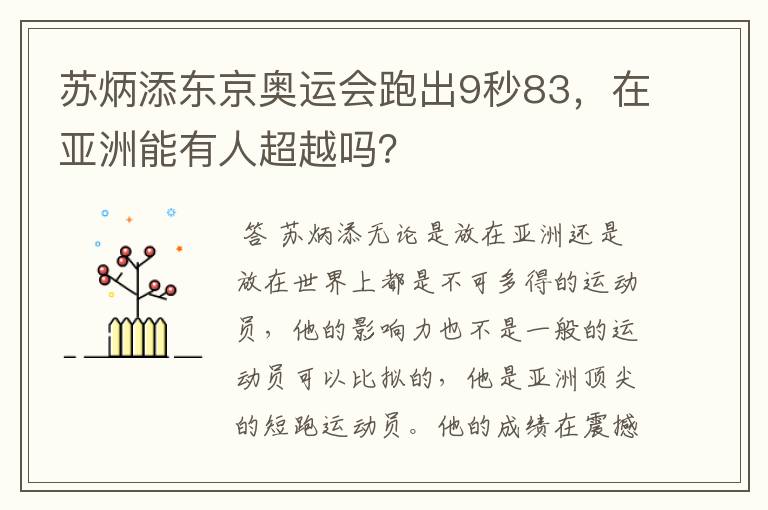 苏炳添东京奥运会跑出9秒83，在亚洲能有人超越吗？

答 苏炳添无论是放在亚洲还是放在世界上都是不可多得的运动员，他的影响力也不是一般的运动员可以比拟的，他是亚洲顶尖的短跑运动员。他的成绩在震撼